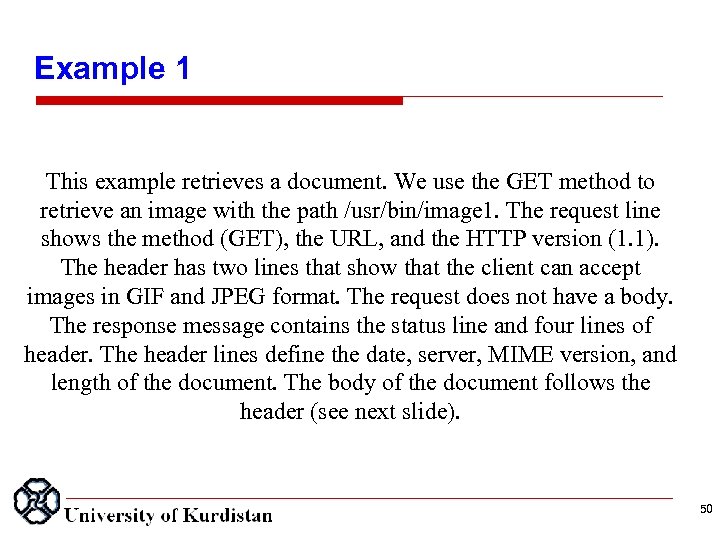 Example 1

This example retrieves a document. We use the GET method to retrieve an image with the path /usr/bin/image1. The request line shows the method (GET), the URL, and the HTTP version (1.1). The header has two lines that show that the client can accept images in GIF and JPEG format. The request does not have a body. The response message contains the status line and four lines of header. The header lines define the date, server, MIME version, and length of the document. The body of the document follows the header (see next slide).

University of Kurdistan

50